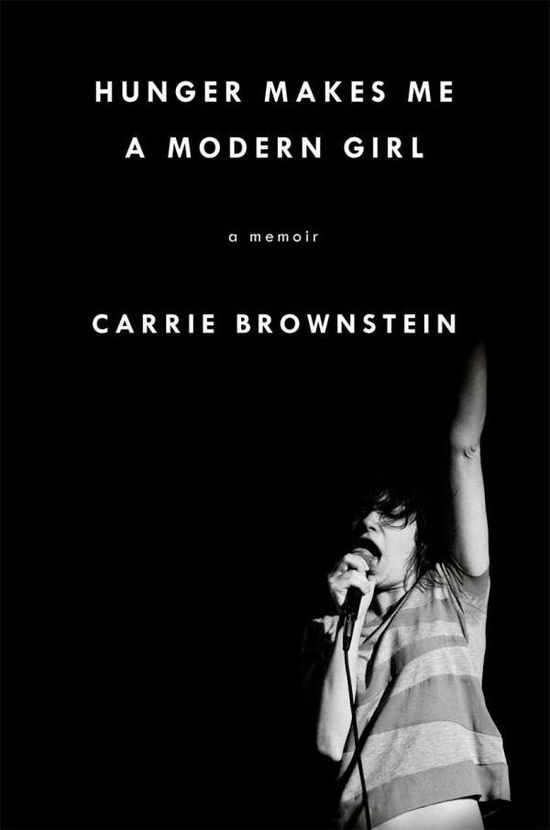 HUNGER MAKES ME A MODERN GIRL

a memoir

CARRIE BROWNSTEIN